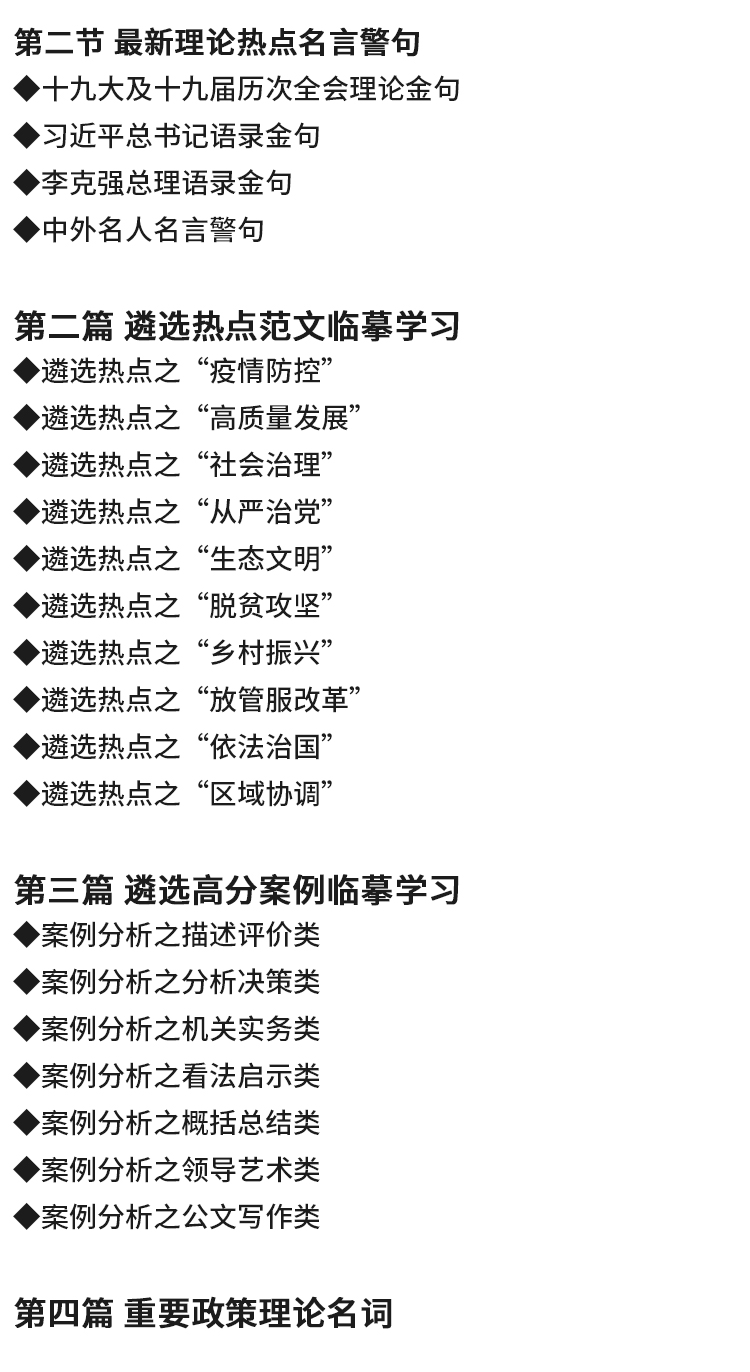 第二节 最新理论热点名言警句
◆十九大及十九届历次全会理论金句
◆习近平总书记语录金句
◆李克强总理语录金句
◆中外名人名言警句

第二篇 遴选热点范文临摹学习
◆遴选热点之“疫情防控”
◆遴选热点之“高质量发展”
◆遴选热点之“社会治理”
◆遴选热点之“从严治党”
◆遴选热点之“生态文明”
◆遴选热点之“脱贫攻坚”
◆遴选热点之“乡村振兴”
◆遴选热点之“放管服改革”
◆遴选热点之“依法治国”
◆遴选热点之“区域协调”

第三篇 遴选高分案例临摹学习
◆案例分析之描述评价类
◆案例分析之分析决策类
◆案例分析之机关实务类
◆案例分析之看法启示类
◆案例分析之概括总结类
◆案例分析之领导艺术类
◆案例分析之公文写作类

第四篇 重要政策理论名词